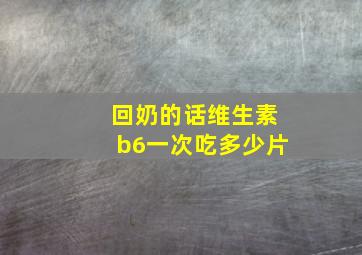 回奶的话维生素b6一次吃多少片